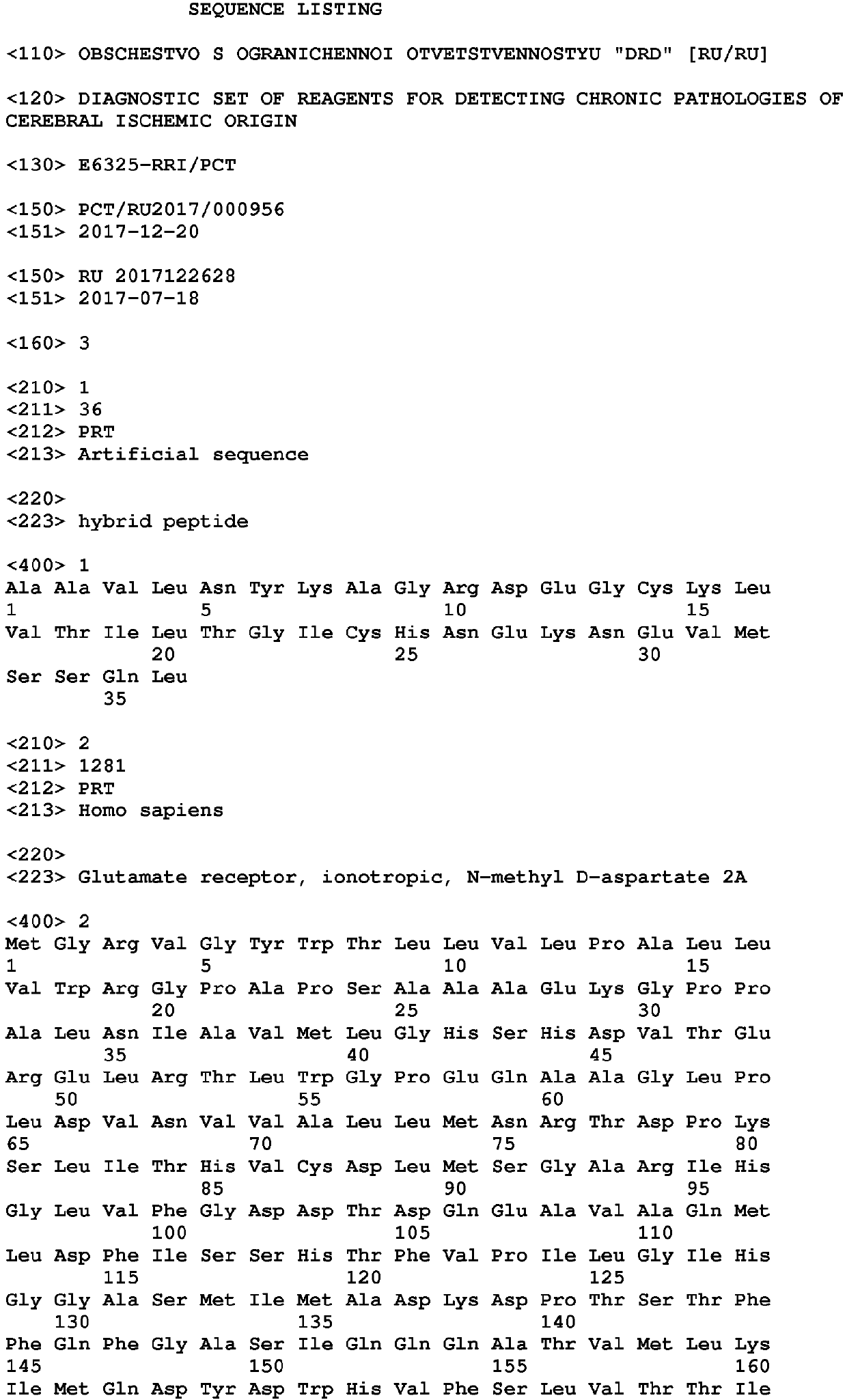 SEQUENCE LISTING

<110> OBSCHESTVO S OGRANICHENNOI OTVETSTVENNOSTYU "DRD" [RU/RU]

<120> DIAGNOSTIC SET OF REAGENTS FOR DETECTING CHRONIC PATHOLOGIES OF CEREBRAL ISCHEMIC ORIGIN

<130> E6325-RRI/PCT

<150> PCT/RU2017/000956
<151> 2017-12-20

<150> RU 2017122628
<151> 2017-07-18

<160> 3

<210> 1
<211> 36
<212> PRT
<213> Artificial sequence

<220>
<223> hybrid peptide

<400> 1
Ala Ala Val Leu Asn Tyr Lys Ala Gly Arg Asp Glu Gly Cys Lys Leu
1 5 10 15
Val Thr Ile Leu Thr Gly Ile Cys His Asn Glu Lys Asn Glu Val Met
20 25 30
Ser Ser Gln Leu
35

<210> 2
<211> 1281
<212> PRT
<213> Homo sapiens

<220>
<223> Glutamate receptor, ionotropic, N-methyl D-aspartate 2A

<400> 2
Met Gly Arg Val Gly Tyr Trp Thr Leu Leu Val Leu Pro Ala Leu Leu
1 5 10 15
Val Trp Arg Gly Pro Ala Pro Ser Ala Ala Ala Glu Lys Gly Pro Pro
20 25 30
Ala Leu Asn Ile Ala Val Met Leu Gly His Ser His Asp Val Thr Glu
35 40 45
Arg Glu Leu Arg Thr Leu Trp Gly Pro Glu Gln Ala Ala Gly Leu Pro
50 55 60
Leu Asp Val Asn Val Val Ala Leu Leu Met Asn Arg Thr Asp Pro Lys
65 70 75 80
Ser Leu Ile Thr His Val Cys Asp Leu Met Ser Gly Ala Arg Ile His
85 90 95
Gly Leu Val Phe Gly Asp Asp Thr Asp Gln Glu Ala Val Ala Gln Met
100 105 110
Leu Asp Phe Ile Ser Ser His Thr Phe Val Pro Ile Leu Gly Ile His
115 120 125
Gly Gly Ala Ser Met Ile Met Ala Asp Lys Asp Pro Thr Ser Thr Phe
130 135 140
Phe Gln Phe Gly Ala Ser Ile Gln Gln Gln Ala Thr Val Met Leu Lys
145 150 155 160
Ile Met Gln Asp Tyr Asp Trp His Val Phe Ser Leu Val Thr Thr Ile